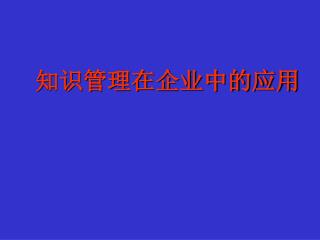 知识管理在企业中的应用